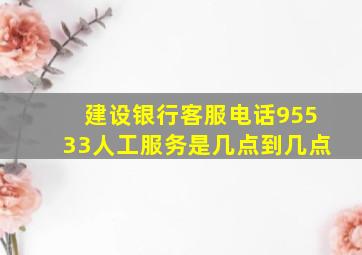 建设银行客服电话95533人工服务是几点到几点